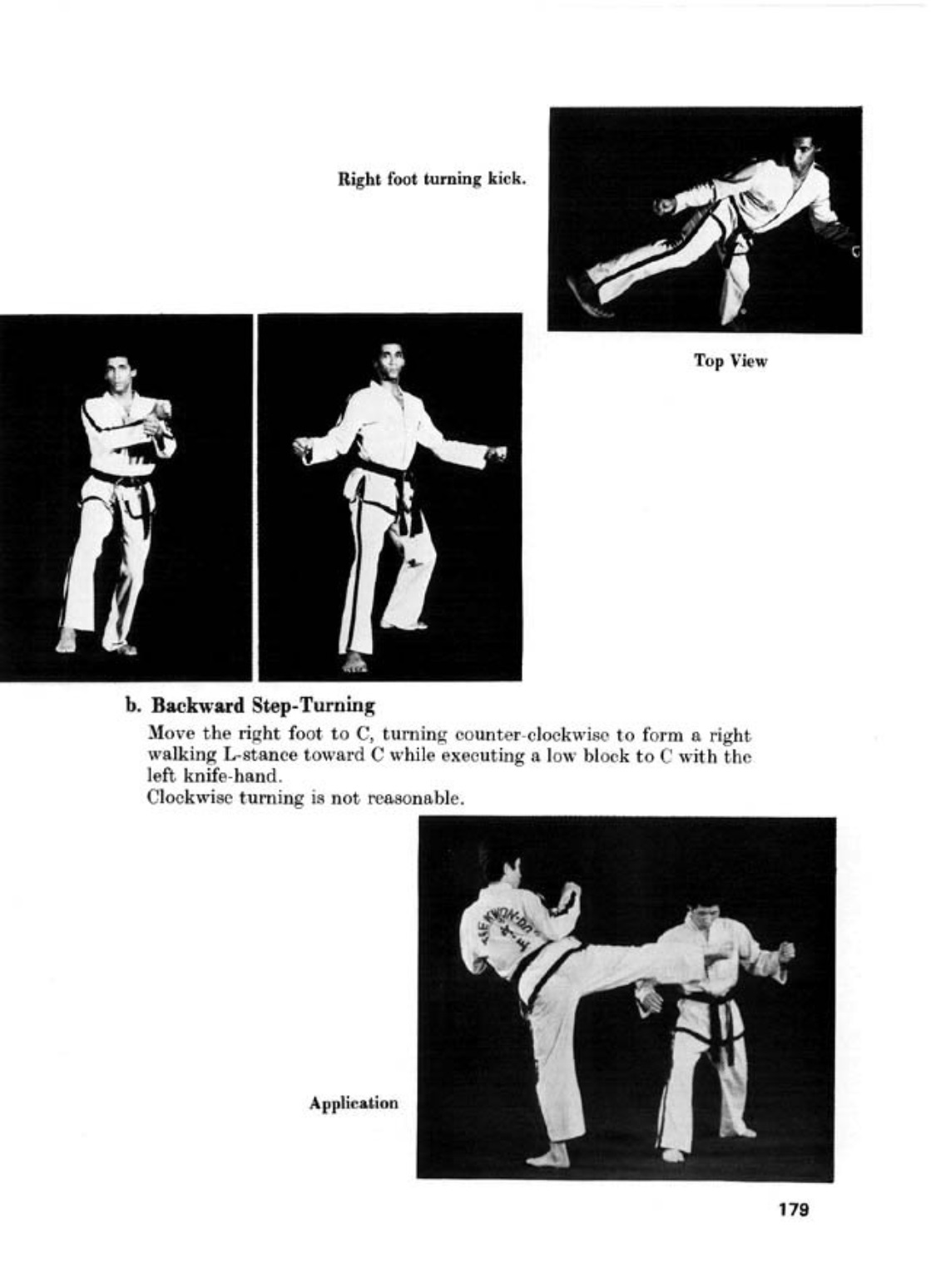 Right foot turning kick.

Top View

b. Backward Step-Turning

Move the right foot to C, turning counter-clockwise to form a right walking L-stance toward C while executing a low block to C with the left knife-hand.
Clockwise turning is not reasonable.

TAEKWON-DO

Application

179